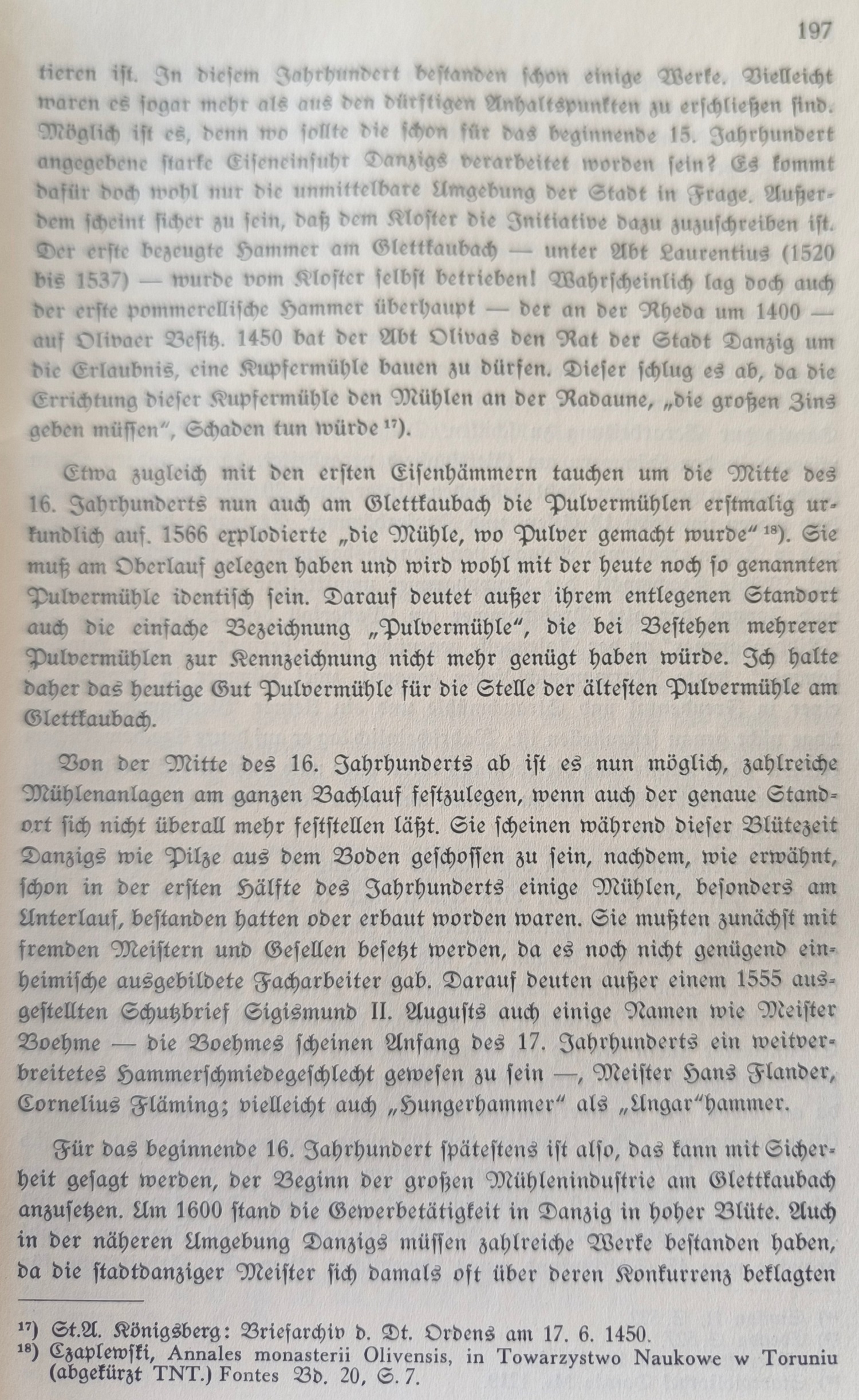 197

tieren ist. In diesem Jahrhundert bestanden schon einige Werke. Vielleicht waren es sogar mehr als aus den dürftigen Anhaltspunkten zu erschließen sind. Möglich ist es, denn wo sollte die schon für das beginnende 15. Jahrhundert angegebene starke Eiseneinfuhr Danzigs verarbeitet worden sein? Es kommt dafür doch wohl nur die unmittelbare Umgebung der Stadt in Frage. Außerdem scheint sicher zu sein, daß dem Kloster die Initiative dazu zuzuschreiben ist. Der erste bezeugte Hammer am Glettkaubach — unter Abt Laurentius (1520 bis 1537) — wurde vom Kloster selbst betrieben! Wahrscheinlich lag doch auch der erste pommerellische Hammer überhaupt — der an der Rheda um 1400 — auf Olivaer Besitz. 1450 bat der Abt Olivas den Rat der Stadt Danzig um die Erlaubnis, eine Kupfermühle bauen zu dürfen. Dieser schlug es ab, da die Errichtung dieser Kupfermühle den Mühlen an der Radaune, „die großen Zins geben müssen", Schaden tun würde $^{17}$).

Etwa zugleich mit den ersten Eisenhämmern tauchen um die Mitte des 16. Jahrhunderts nun auch am Glettkaubach die Pulvermühlen erstmalig urkundlich auf. 1566 explodierte „die Mühle, wo Pulver gemacht wurde" $^{18}$). Sie muß am Oberlauf gelegen haben und wird wohl mit der heute noch so genannten Pulvermühle identisch sein. Darauf deutet außer ihrem entlegenen Standort auch die einfache Bezeichnung „Pulvermühle", die bei Bestehen mehrerer Pulvermühlen zur Kennzeichnung nicht mehr genügt haben würde. Ich halte daher das heutige Gut Pulvermühle für die Stelle der ältesten Pulvermühle am Glettkaubach.

Von der Mitte des 16. Jahrhunderts ab ist es nun möglich, zahlreiche Mühlenanlagen am ganzen Bachlauf festzulegen, wenn auch der genaue Standort sich nicht überall mehr feststellen läßt. Sie scheinen während dieser Blütezeit Danzigs wie Pilze aus dem Boden geschossen zu sein, nachdem, wie erwähnt, schon in der ersten Hälfte des Jahrhunderts einige Mühlen, besonders am Unterlauf, bestanden hatten oder erbaut worden waren. Sie mußten zunächst mit fremden Meistern und Gesellen besetzt werden, da es noch nicht genügend einheimische ausgebildete Facharbeiter gab. Darauf deuten außer einem 1555 ausgestellten Schutzbrief Sigismund II. Augusts auch einige Namen wie Meister Boehme — die Boehmes scheinen Anfang des 17. Jahrhunderts ein weitverbreitetes Hammerschmiedegeschlecht gewesen zu sein —, Meister Hans Flander, Cornelius Fläming; vielleicht auch „Hungerhammer" als „Ungar"hammer.

Für das beginnende 16. Jahrhundert spätestens ist also, das kann mit Sicherheit gesagt werden, der Beginn der großen Mühlenindustrie am Glettkaubach anzusetzen. Um 1600 stand die Gewerbetätigkeit in Danzig in hoher Blüte. Auch in der näheren Umgebung Danzigs müssen zahlreiche Werke bestanden haben, da die stadtdanziger Meister sich damals oft über deren Konkurrenz beklagten

$^{17}$) St.A. Königsberg: Briefarchiv d. Dt. Ordens am 17. 6. 1450.
$^{18}$) Czaplewski, Annales monasterii Olivensis, in Towarzystwo Naukowe w Toruniu (abgekürzt TNT.) Fontes Bd. 20, S. 7.